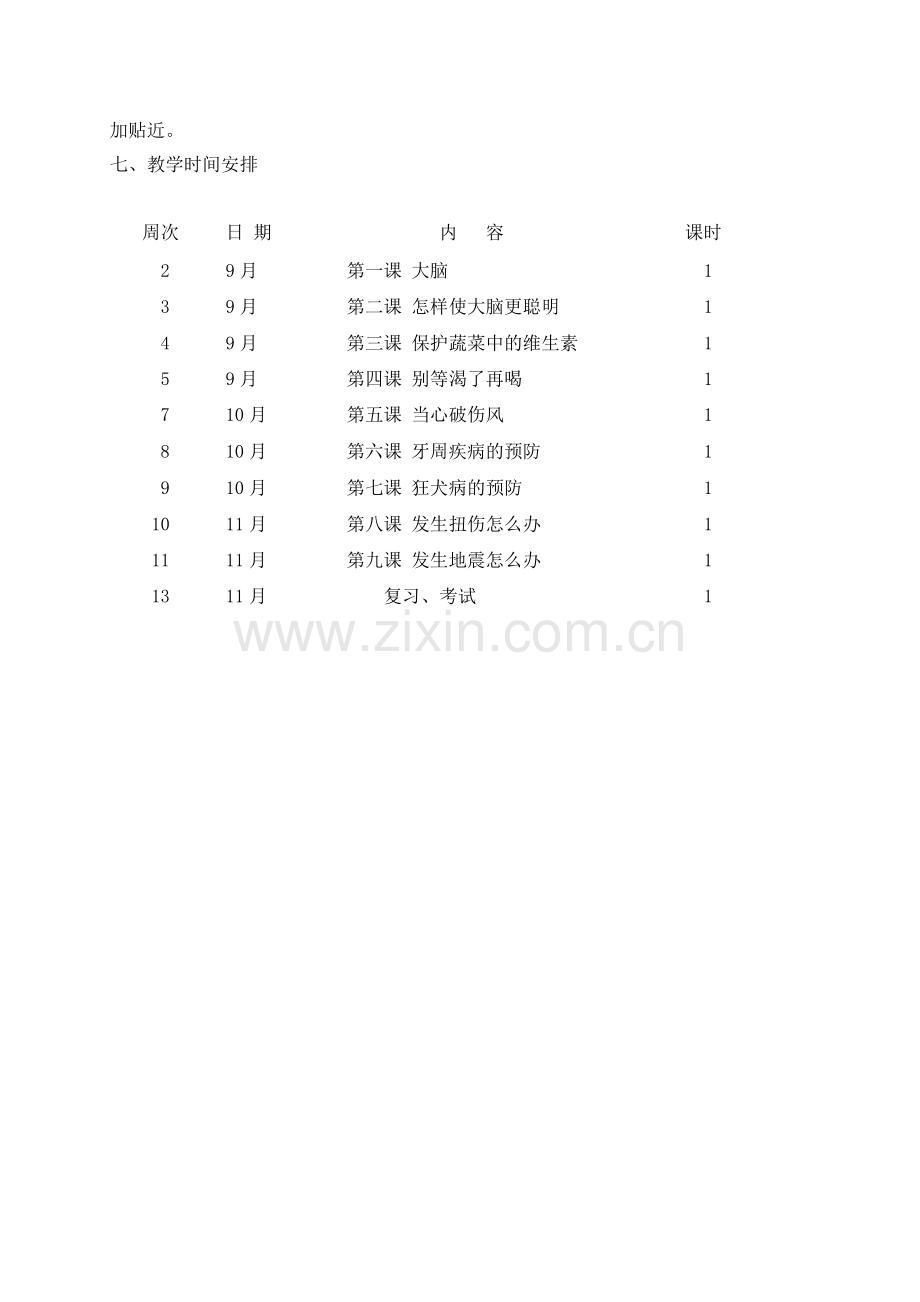 加贴近。

七、教学时间安排

| 周次 | 日 期 | 内 容 | 课时 |
|---|---|---|---|
| 2 | 9 月 | 第一课 大脑 | 1 |
| 3 | 9 月 | 第二课 怎样使大脑更聪明 | 1 |
| 4 | 9 月 | 第三课 保护蔬菜中的维生素 | 1 |
| 5 | 9 月 | 第四课 别等渴了再喝 | 1 |
| 7 | 10 月 | 第五课 当心破伤风 | 1 |
| 8 | 10 月 | 第六课 牙周疾病的预防 | 1 |
| 9 | 10 月 | 第七课 狂犬病的预防 | 1 |
| 10 | 11 月 | 第八课 发生扭伤怎么办 | 1 |
| 11 | 11 月 | 第九课 发生地震怎么办 | 1 |
| 13 | 11 月 | 复习、考试 | 1 |

www.zixin.com.cn